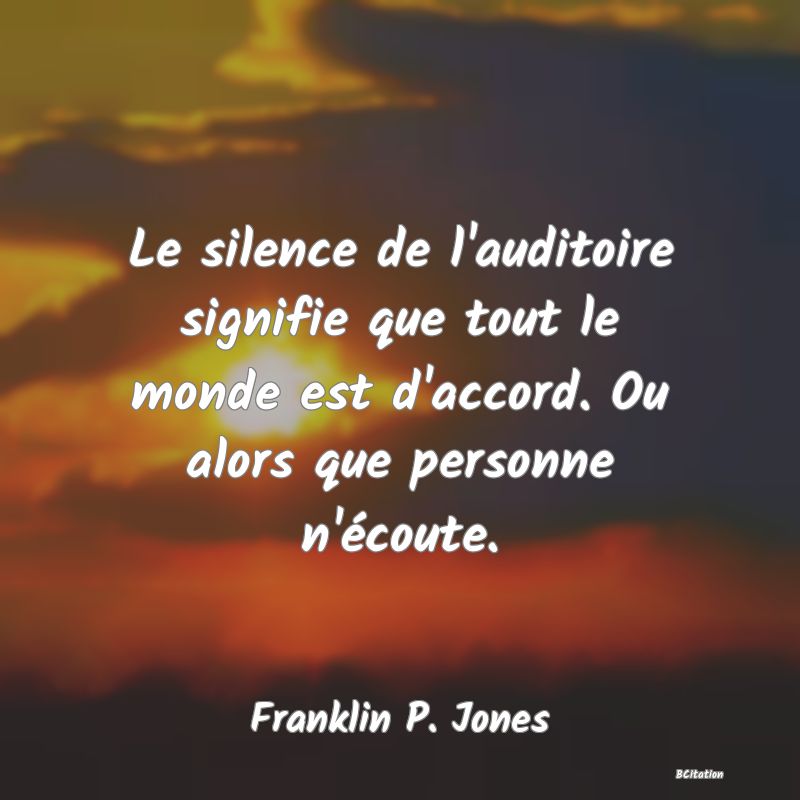 Le silence de l'auditoire signifie que tout le monde est d'accord. Ou alors que personne n'écoute.

Franklin P. Jones

BCitation